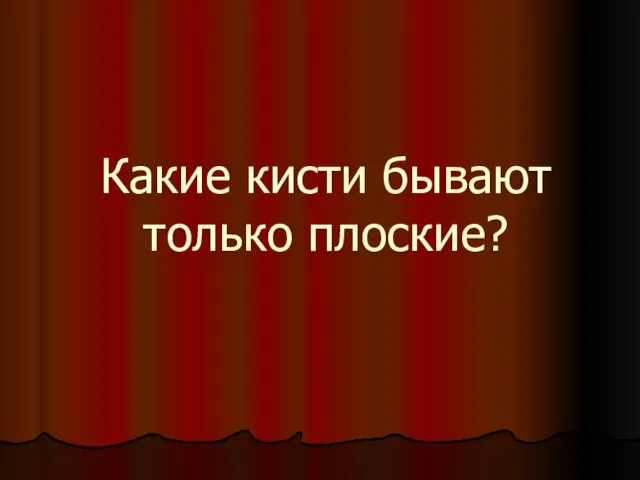 Какие кисти бывают только плоские?